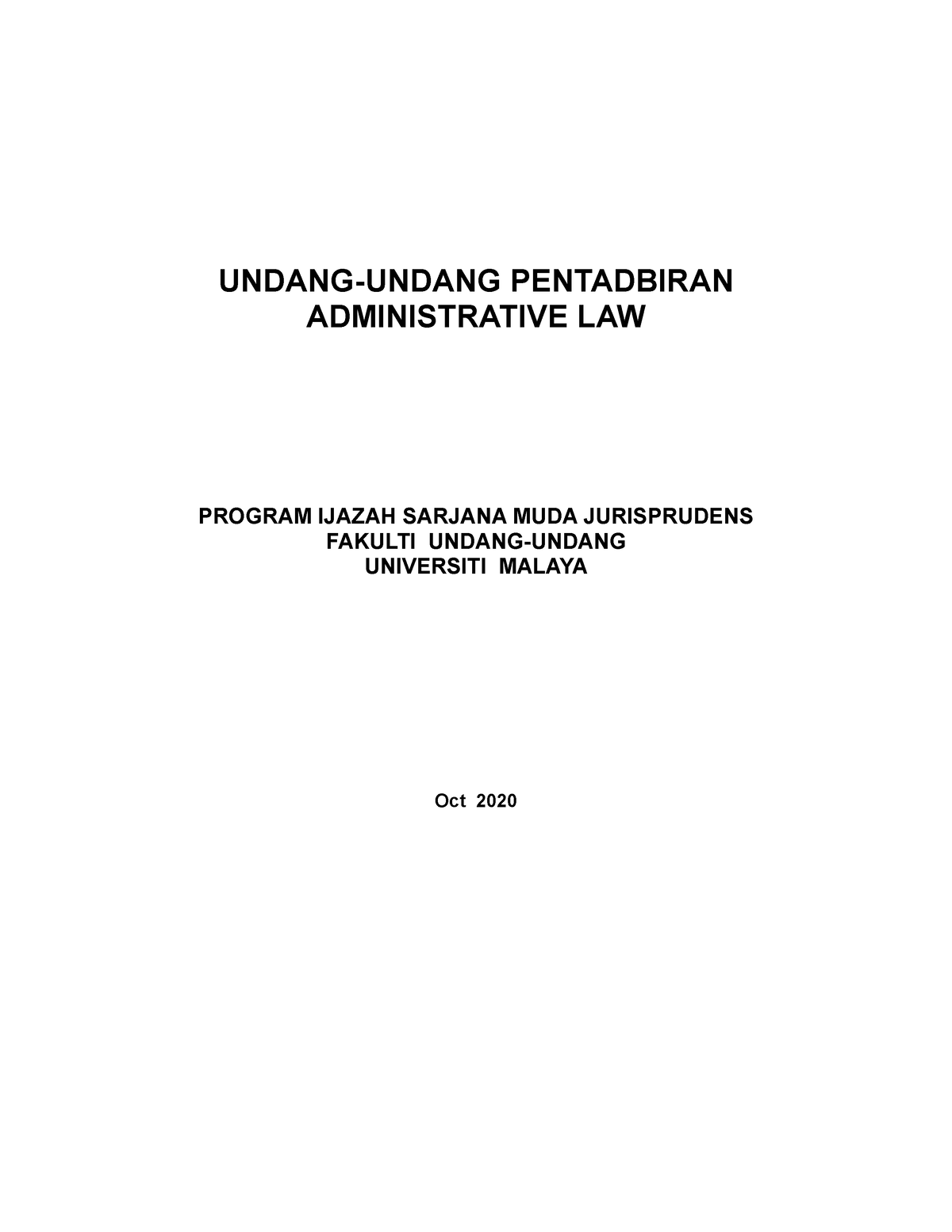 UNDANG-UNDANG PENTADBIRAN
ADMINISTRATIVE LAW

PROGRAM IJAZAH SARJANA MUDA JURISPRUDENS
FAKULTI UNDANG-UNDANG
UNIVERSITI MALAYA

Oct 2020